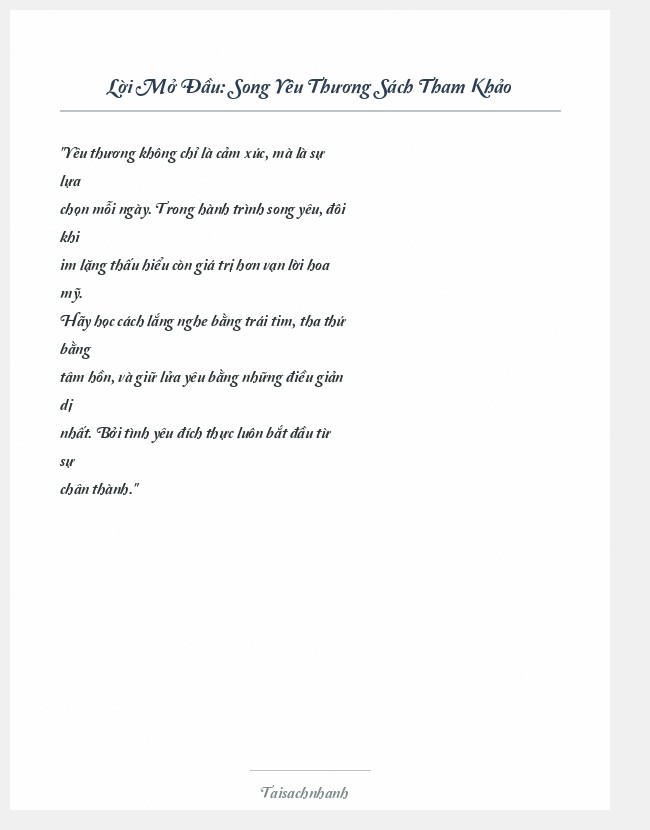 Lời Mở Đầu: Song Yêu Thương Sách Tham Khảo

"Yêu thương không chỉ là cảm xúc, mà là sự lựa chọn mỗi ngày. Trong hành trình song yêu, đôi khi im lặng thấu hiểu còn giá trị hơn vạn lời hoa mỹ. Hãy học cách lắng nghe bằng trái tim, tha thứ bằng tâm hồn, và giữ lửa yêu bằng những điều giản dị nhất. Bởi tình yêu đích thực luôn bắt đầu từ sự chân thành."

Taisachnhanh